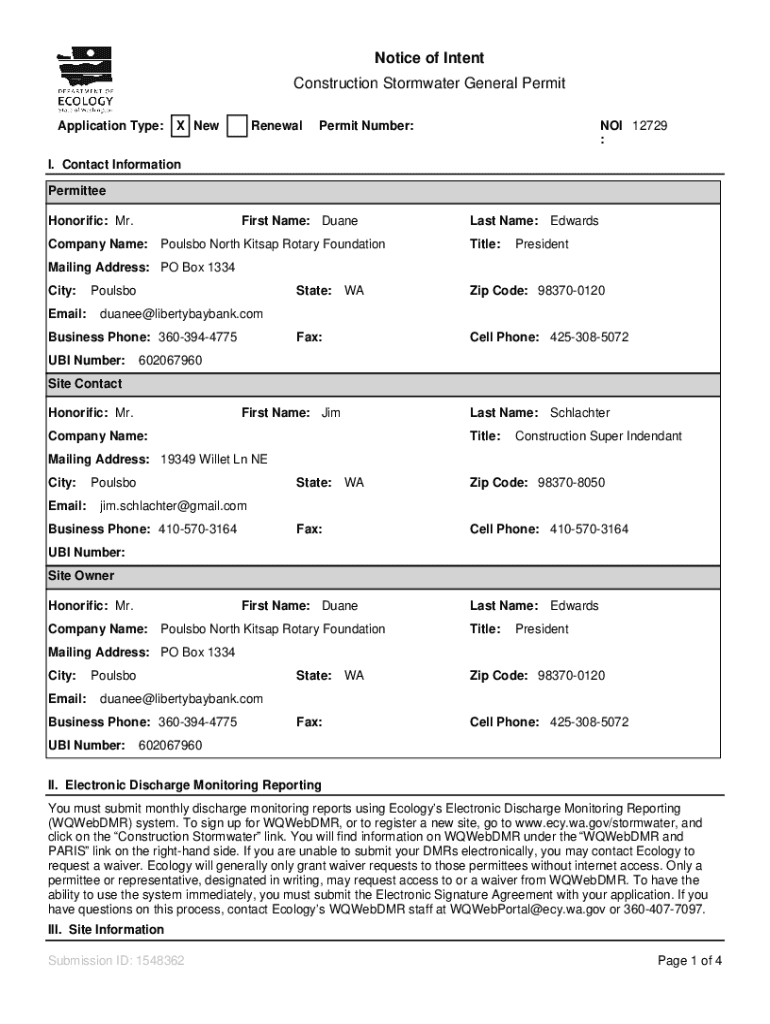 DEPARTMENT OF ECOLOGY State of Washington

Notice of Intent

Construction Stormwater General Permit

Application Type: X New Renewal Permit Number: NOI : 12729

I. Contact Information

Permittee

Honorific: Mr. First Name: Duane Last Name: Edwards

Company Name: Poulsbo North Kitsap Rotary Foundation Title: President

Mailing Address: PO Box 1334

City: Poulsbo State: WA Zip Code: 98370-0120

Email: duanee@libertybaybank.com

Business Phone: 360-394-4775 Fax: Cell Phone: 425-308-5072

UBI Number: 602067960

Site Contact

Honorific: Mr. First Name: Jim Last Name: Schlachter

Company Name: Title: Construction Super Indendant

Mailing Address: 19349 Willet Ln NE

City: Poulsbo State: WA Zip Code: 98370-8050

Email: jim.schlachter@gmail.com

Business Phone: 410-570-3164 Fax: Cell Phone: 410-570-3164

UBI Number:

Site Owner

Honorific: Mr. First Name: Duane Last Name: Edwards

Company Name: Poulsbo North Kitsap Rotary Foundation Title: President

Mailing Address: PO Box 1334

City: Poulsbo State: WA Zip Code: 98370-0120

Email: duanee@libertybaybank.com

Business Phone: 360-394-4775 Fax: Cell Phone: 425-308-5072

UBI Number: 602067960

II. Electronic Discharge Monitoring Reporting

You must submit monthly discharge monitoring reports using Ecology's Electronic Discharge Monitoring Reporting (WQWebDMR) system. To sign up for WQWebDMR, or to register a new site, go to www.ecy.wa.gov/stormwater, and click on the "Construction Stormwater" link. You will find information on WQWebDMR under the "WQWebDMR and PARIS" link on the right-hand side. If you are unable to submit your DMRs electronically, you may contact Ecology to request a waiver. Ecology will generally only grant waiver requests to those permittees without internet access. Only a permittee or representative, designated in writing, may request access to or a waiver from WQWebDMR. To have the ability to use the system immediately, you must submit the Electronic Signature Agreement with your application. If you have questions on this process, contact Ecology's WQWebDMR staff at WQWebPortal@ecy.wa.gov or 360-407-7097.

III. Site Information

Submission ID: 1548362

Page 1 of 4